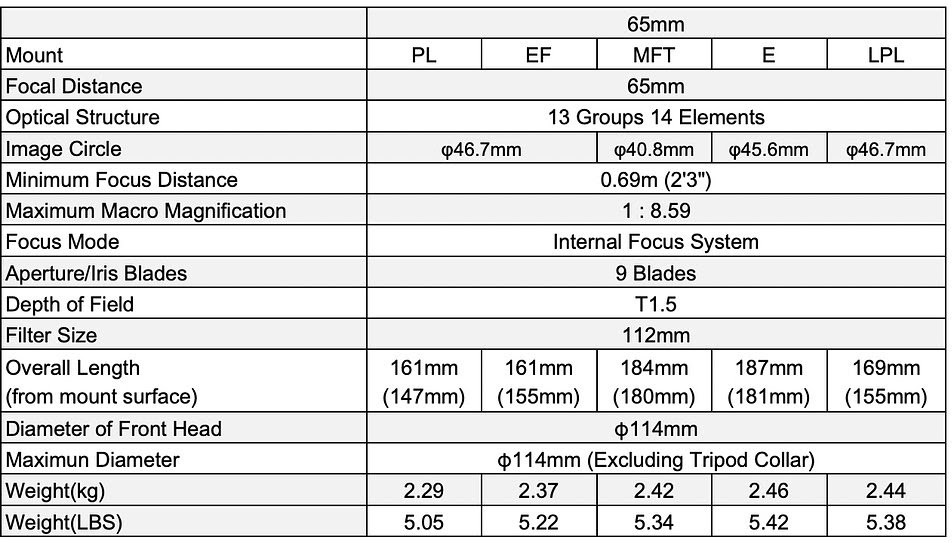 | | 65mm | | | | |
|---|---|---|---|---|---|
| Mount | PL | EF | MFT | E | LPL |
| Focal Distance | 65mm | | | | |
| Optical Structure | 13 Groups 14 Elements | | | | |
| Image Circle | φ46.7mm | | φ40.8mm | φ45.6mm | φ46.7mm |
| Minimum Focus Distance | 0.69m (2'3") | | | | |
| Maximum Macro Magnification | 1 : 8.59 | | | | |
| Focus Mode | Internal Focus System | | | | |
| Aperture/Iris Blades | 9 Blades | | | | |
| Depth of Field | T1.5 | | | | |
| Filter Size | 112mm | | | | |
| Overall Length (from mount surface) | 161mm (147mm) | 161mm (155mm) | 184mm (180mm) | 187mm (181mm) | 169mm (155mm) |
| Diameter of Front Head | ϕ114mm | | | | |
| Maximun Diameter | ϕ114mm (Excluding Tripod Collar) | | | | |
| Weight(kg) | 2.29 | 2.37 | 2.42 | 2.46 | 2.44 |
| Weight(LBS) | 5.05 | 5.22 | 5.34 | 5.42 | 5.38 |